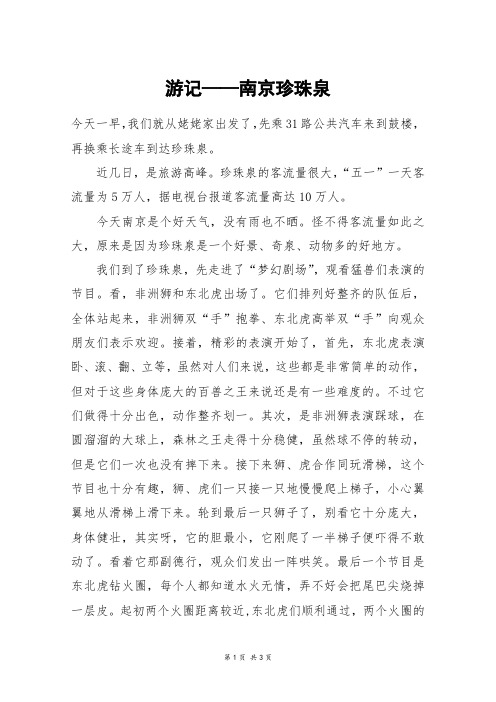 游记——南京珍珠泉

今天一早，我们就从姥姥家出发了，先乘31路公共汽车来到鼓楼，再换乘长途车到达珍珠泉。

近几日，是旅游高峰。珍珠泉的客流量很大，“五一”一天客流量为5万人，据电视台报道客流量高达10万人。

今天南京是个好天气，没有雨也不晒。怪不得客流量如此之大，原来是因为珍珠泉是一个好景、奇泉、动物多的好地方。

我们到了珍珠泉，先走进了“梦幻剧场”，观看猛兽们表演的节目。看，非洲狮和东北虎出场了。它们排列好整齐的队伍后，全体站起来，非洲狮双“手”抱拳、东北虎高举双“手”向观众朋友们表示欢迎。接着，精彩的表演开始了，首先，东北虎表演卧、滚、翻、立等，虽然对人们来说，这些都是非常简单的动作，但对于这些身体庞大的百兽之王来说还是有一些难度的。不过它们做得十分出色，动作整齐划一。其次，是非洲狮表演踩球，在圆溜溜的大球上，森林之王走得十分稳健，虽然球不停的转动，但是它们一次也没有摔下来。接下来狮、虎合作同玩滑梯，这个节目也十分有趣，狮、虎们一只接一只地慢慢爬上梯子，小心翼翼地从滑梯上滑下来。轮到最后一只狮子了，别看它十分庞大，身体健壮，其实呀，它的胆最小，它刚爬了一半梯子便吓得不敢动了。看着它那副德行，观众们发出一阵哄笑。最后一个节目是东北虎钻火圈，每个人都知道水火无情，弄不好会把尾巴尖烧掉一层皮。起初两个火圈距离较近，东北虎们顺利通过，两个火圈的

第1页 共3页